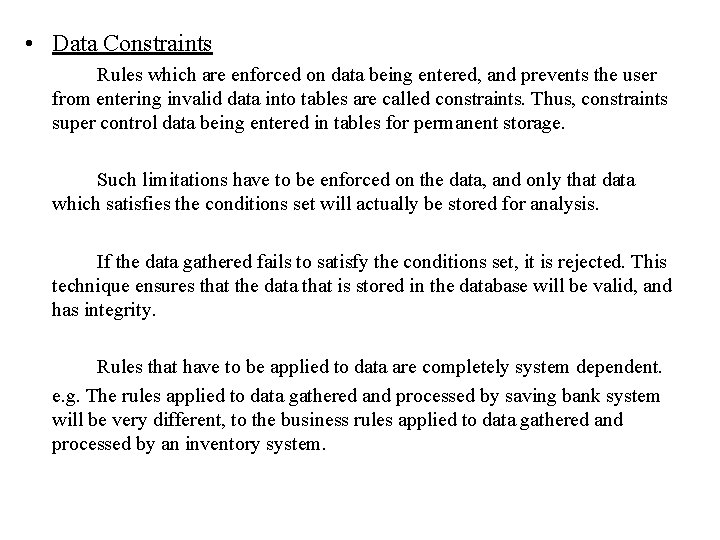 • Data Constraints

Rules which are enforced on data being entered, and prevents the user from entering invalid data into tables are called constraints. Thus, constraints super control data being entered in tables for permanent storage.

Such limitations have to be enforced on the data, and only that data which satisfies the conditions set will actually be stored for analysis.

If the data gathered fails to satisfy the conditions set, it is rejected. This technique ensures that the data that is stored in the database will be valid, and has integrity.

Rules that have to be applied to data are completely system dependent.
e.g. The rules applied to data gathered and processed by saving bank system will be very different, to the business rules applied to data gathered and processed by an inventory system.